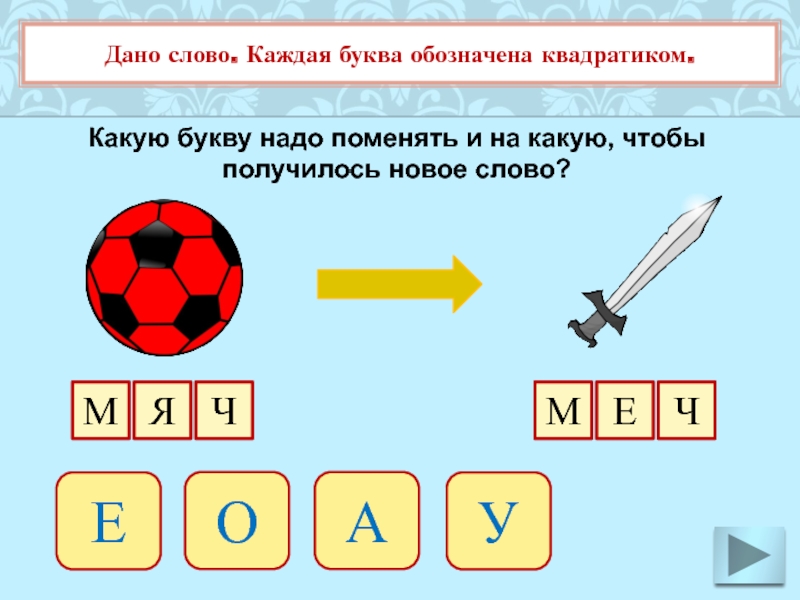 Дано слово. Каждая буква обозначена квадратиком.

Какую букву надо поменять и на какую, чтобы получилось новое слово?

М Я Ч

М Е Ч

Е О А У